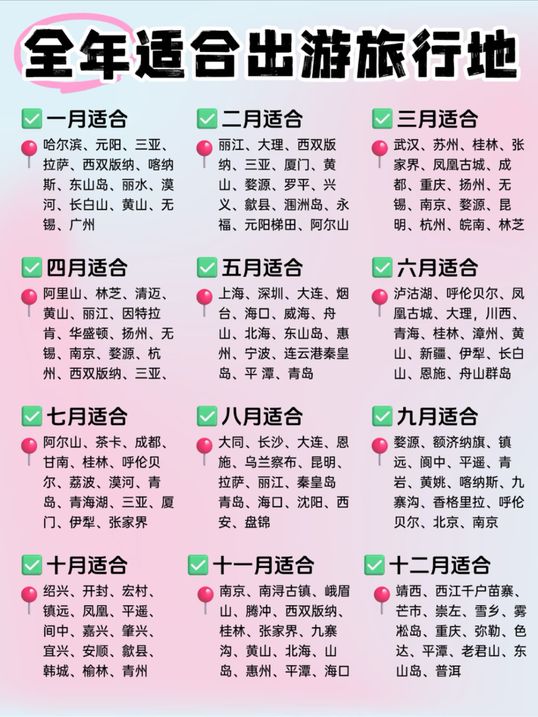 全年适合出游旅行地

☑ 一月适合
哈尔滨、元阳、三亚、拉萨、西双版纳、喀纳斯、东山岛、丽水、漠河、长白山、黄山、无锡、广州

☑ 二月适合
丽江、大理、西双版纳、三亚、厦门、黄山、婺源、罗平、兴义、歙县、涠洲岛、永福、元阳梯田、阿尔山

☑ 三月适合
武汉、苏州、桂林、张家界、凤凰古城、成都、重庆、扬州、无锡、南京、婺源、昆明、杭州、皖南、林芝

☑ 四月适合
阿里山、林芝、清迈、黄山、丽江、因特拉肯、华盛顿、扬州、无锡、南京、婺源、杭州、西双版纳、三亚、

☑ 五月适合
上海、深圳、大连、烟台、海口、威海、舟山、北海、东山岛、惠州、宁波、连云港秦皇岛、平 潭、青岛

☑ 六月适合
泸沽湖、呼伦贝尔、凤凰古城、大理，川西、青海、桂林、漳州、黄山、新疆、伊犁、长白山、恩施、舟山群岛

☑ 七月适合
阿尔山、茶卡、成都、甘南、桂林、呼伦贝尔、荔波、漠河、青岛、青海湖、三亚、厦门、伊犁、张家界

☑ 八月适合
大同、长沙、大连、恩施、乌兰察布、昆明、拉萨、丽江、秦皇岛青岛、海口、沈阳、西安、盘锦

☑ 九月适合
婺源、额济纳旗、镇远、阆中、平遥、青岩、黄姚、喀纳斯、九寨沟、香格里拉、呼伦贝尔、北京、南京

☑ 十月适合
绍兴、开封、宏村、镇远、凤凰、平遥、间中、嘉兴、肇兴、宜兴、安顺、歙县、韩城、榆林、青州

☑ 十一月适合
南京、南浔古镇、峨眉山、腾冲、西双版纳、桂林、张家界、九寨沟、黄山、北海、山岛、惠州、平潭、海口

☑ 十二月适合
靖西、西江千户苗寨、芒市、崇左、雪乡、雾凇岛、重庆、弥勒、色达、平潭、老君山、东山岛、普洱